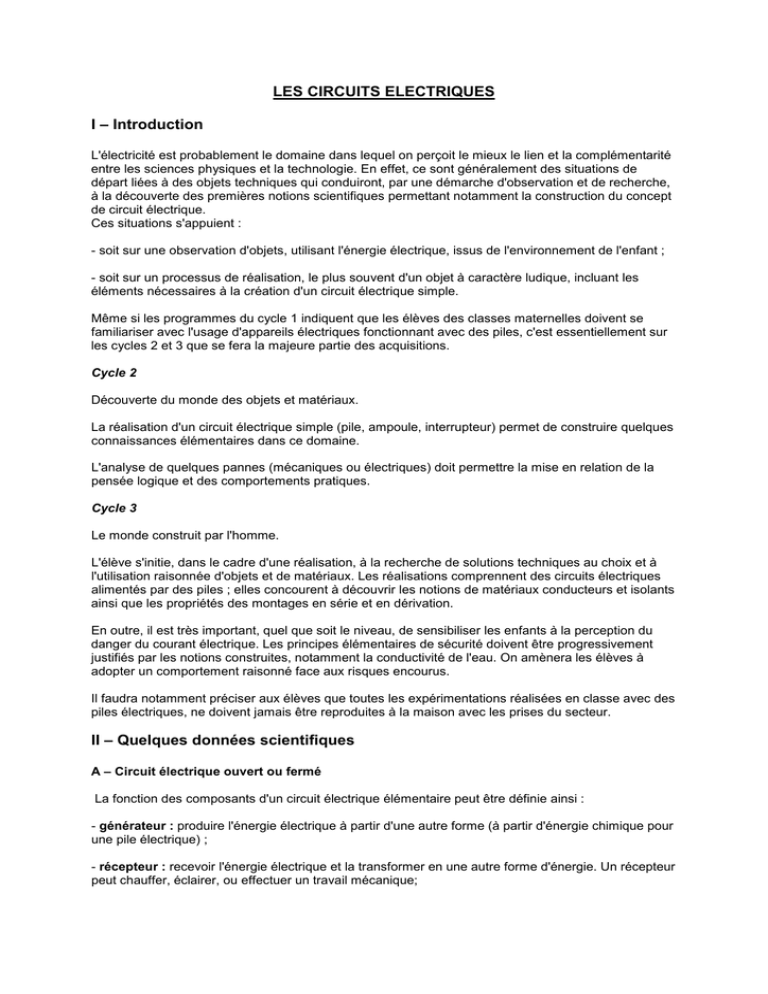 LES CIRCUITS ELECTRIQUES

I – Introduction

L'électricité est probablement le domaine dans lequel on perçoit le mieux le lien et la complémentarité entre les sciences physiques et la technologie. En effet, ce sont généralement des situations de départ liées à des objets techniques qui conduiront, par une démarche d'observation et de recherche, à la découverte des premières notions scientifiques permettant notamment la construction du concept de circuit électrique.
Ces situations s'appuient :

- soit sur une observation d'objets, utilisant l'énergie électrique, issus de l'environnement de l'enfant ;

- soit sur un processus de réalisation, le plus souvent d'un objet à caractère ludique, incluant les éléments nécessaires à la création d'un circuit électrique simple.

Même si les programmes du cycle 1 indiquent que les élèves des classes maternelles doivent se familiariser avec l'usage d'appareils électriques fonctionnant avec des piles, c'est essentiellement sur les cycles 2 et 3 que se fera la majeure partie des acquisitions.

Cycle 2

Découverte du monde des objets et matériaux.

La réalisation d'un circuit électrique simple (pile, ampoule, interrupteur) permet de construire quelques connaissances élémentaires dans ce domaine.

L'analyse de quelques pannes (mécaniques ou électriques) doit permettre la mise en relation de la pensée logique et des comportements pratiques.

Cycle 3

Le monde construit par l'homme.

L'élève s'initie, dans le cadre d'une réalisation, à la recherche de solutions techniques au choix et à l'utilisation raisonnée d'objets et de matériaux. Les réalisations comprennent des circuits électriques alimentés par des piles ; elles concourent à découvrir les notions de matériaux conducteurs et isolants ainsi que les propriétés des montages en série et en dérivation.

En outre, il est très important, quel que soit le niveau, de sensibiliser les enfants à la perception du danger du courant électrique. Les principes élémentaires de sécurité doivent être progressivement justifiés par les notions construites, notamment la conductivité de l'eau. On amènera les élèves à adopter un comportement raisonné face aux risques encourus.

Il faudra notamment préciser aux élèves que toutes les expérimentations réalisées en classe avec des piles électriques, ne doivent jamais être reproduites à la maison avec les prises du secteur.

II – Quelques données scientifiques

A – Circuit électrique ouvert ou fermé

La fonction des composants d'un circuit électrique élémentaire peut être définie ainsi :

- générateur : produire l'énergie électrique à partir d'une autre forme (à partir d'énergie chimique pour une pile électrique) ;

- récepteur : recevoir l'énergie électrique et la transformer en une autre forme d'énergie. Un récepteur peut chauffer, éclairer, ou effectuer un travail mécanique;